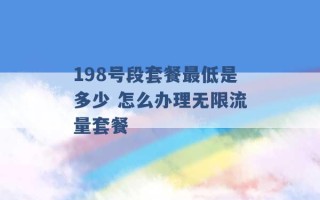 198号段套餐最低是多少 怎么办理无限流量套餐